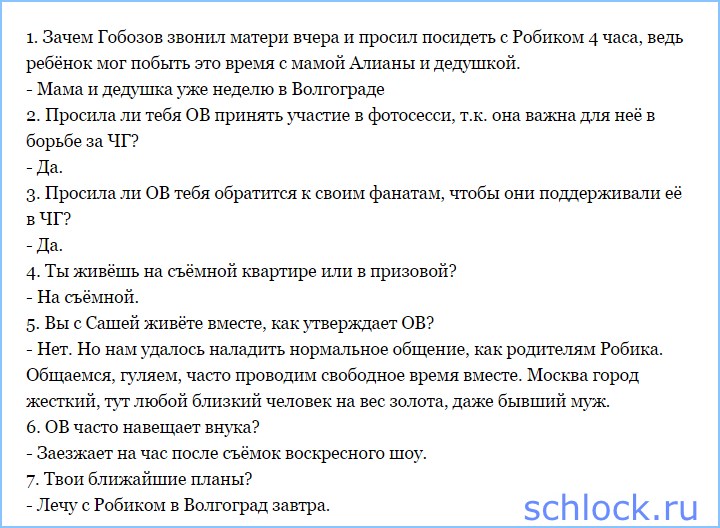 1. Зачем Гобозов звонил матери вчера и просил посидеть с Робиком 4 часа, ведь ребёнок мог побыть это время с мамой Алианы и дедушкой.
- Мама и дедушка уже неделю в Волгограде
2. Просила ли тебя ОВ принять участие в фотосесси, т.к. она важна для неё в борьбе за ЧГ?
- Да.
3. Просила ли ОВ тебя обратится к своим фанатам, чтобы они поддерживали её в ЧГ?
- Да.
4. Ты живёшь на съёмной квартире или в призовой?
- На съёмной.
5. Вы с Сашей живёте вместе, как утверждает ОВ?
- Нет. Но нам удалось наладить нормальное общение, как родителям Робика. Общаемся, гуляем, часто проводим свободное время вместе. Москва город жесткий, тут любой близкий человек на вес золота, даже бывший муж.
6. ОВ часто навещает внука?
- Заезжает на час после съёмок воскресного шоу.
7. Твои ближайшие планы?
- Лечу с Робиком в Волгоград завтра.
schlock.ru